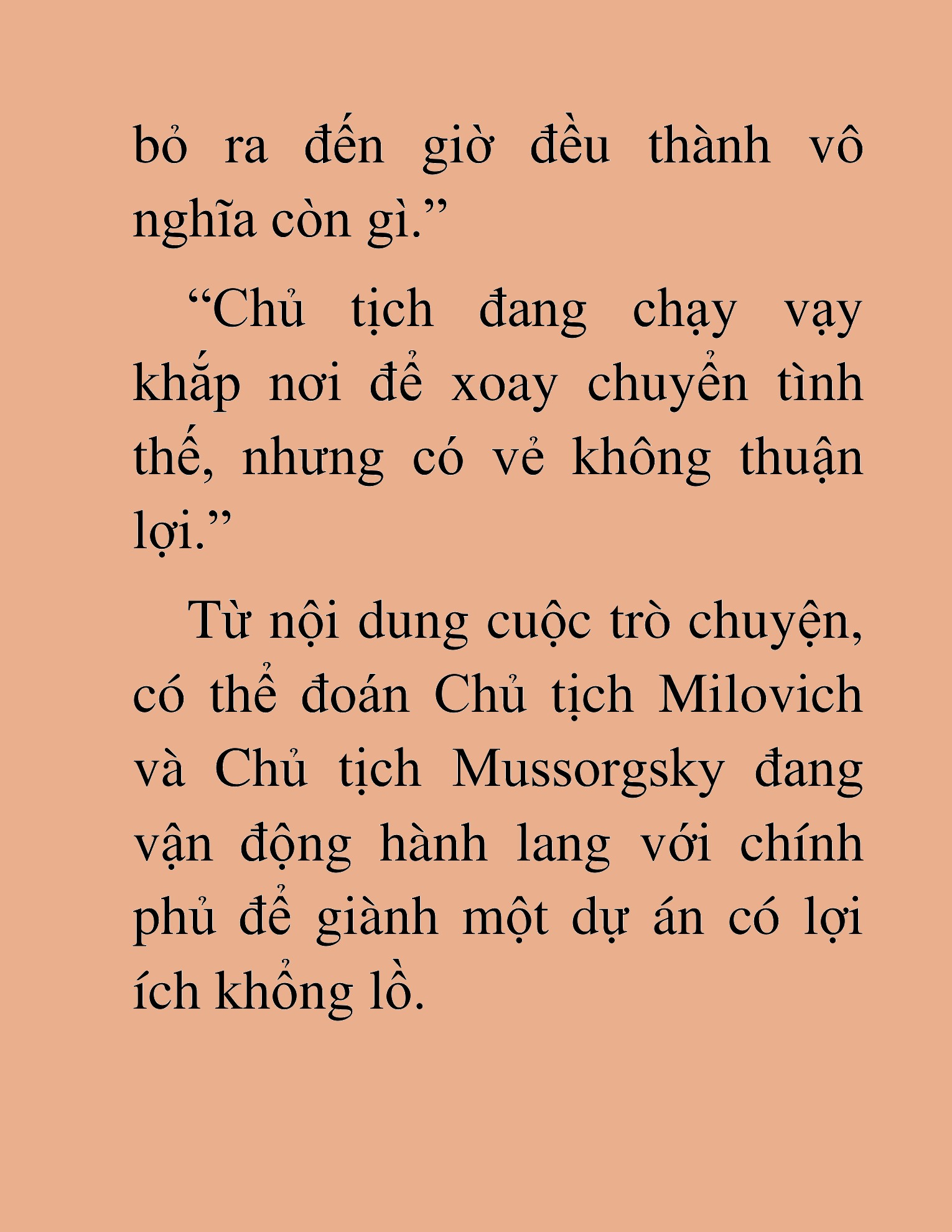 bỏ ra đến giờ đều thành vô nghĩa còn gì.”

“Chủ tịch đang chạy vạy khắp nơi để xoay chuyển tình thế, nhưng có vẻ không thuận lợi.”

Từ nội dung cuộc trò chuyện, có thể đoán Chủ tịch Milovich và Chủ tịch Mussorgsky đang vận động hành lang với chính phủ để giành một dự án có lợi ích khổng lồ.